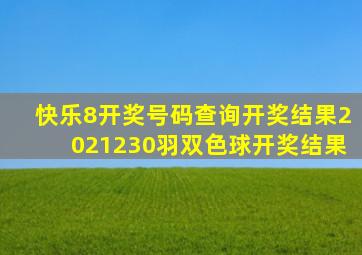 快乐8开奖号码查询开奖结果2021230羽双色球开奖结果